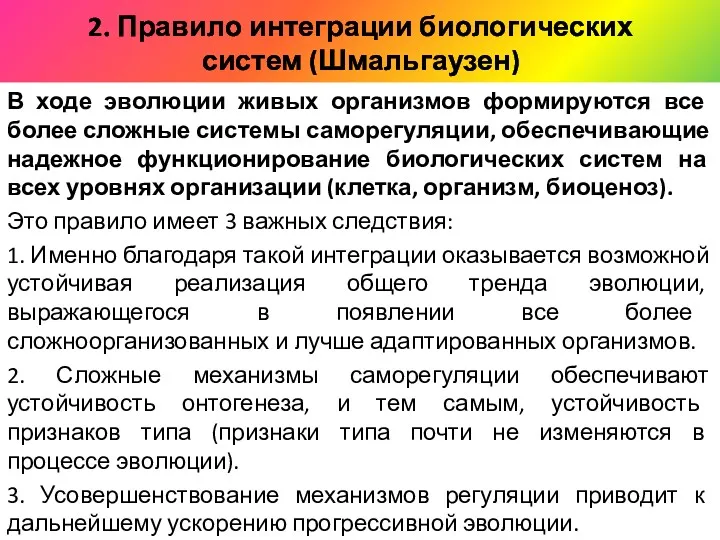 2. Правило интеграции биологических систем (Шмальгаузен)

В ходе эволюции живых организмов формируются все более сложные системы саморегуляции, обеспечивающие надежное функционирование биологических систем на всех уровнях организации (клетка, организм, биоценоз).

Это правило имеет 3 важных следствия:

1. Именно благодаря такой интеграции оказывается возможной устойчивая реализация общего тренда эволюции, выражающегося в появлении все более сложноорганизованных и лучше адаптированных организмов.

2. Сложные механизмы саморегуляции обеспечивают устойчивость онтогенеза, и тем самым, устойчивость признаков типа (признаки типа почти не изменяются в процессе эволюции).

3. Усовершенствование механизмов регуляции приводит к дальнейшему ускорению прогрессивной эволюции.